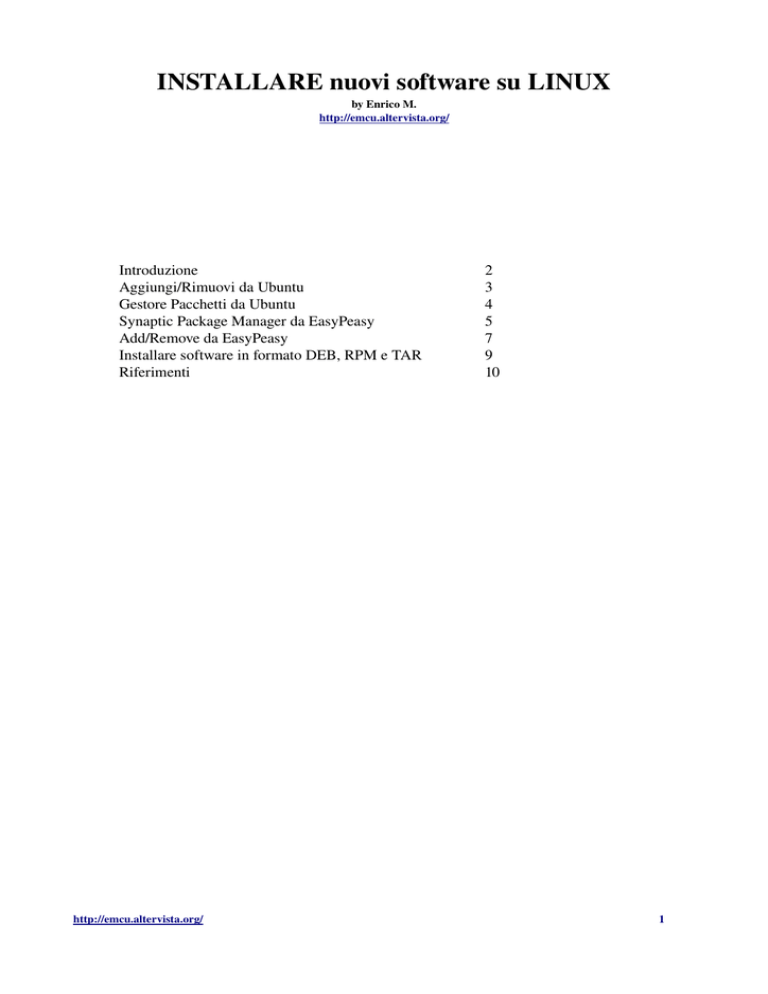 INSTALLARE nuovi software su LINUX

by Enrico M.
http://emcu.altervista.org/

Introduzione 2
Aggiungi/Rimuovi da Ubuntu 3
Gestore Pacchetti da Ubuntu 4
Synaptic Package Manager da EasyPeasy 5
Add/Remove da EasyPeasy 7
Installare software in formato DEB, RPM e TAR 9
Riferimenti 10

http://emcu.altervista.org/ 1